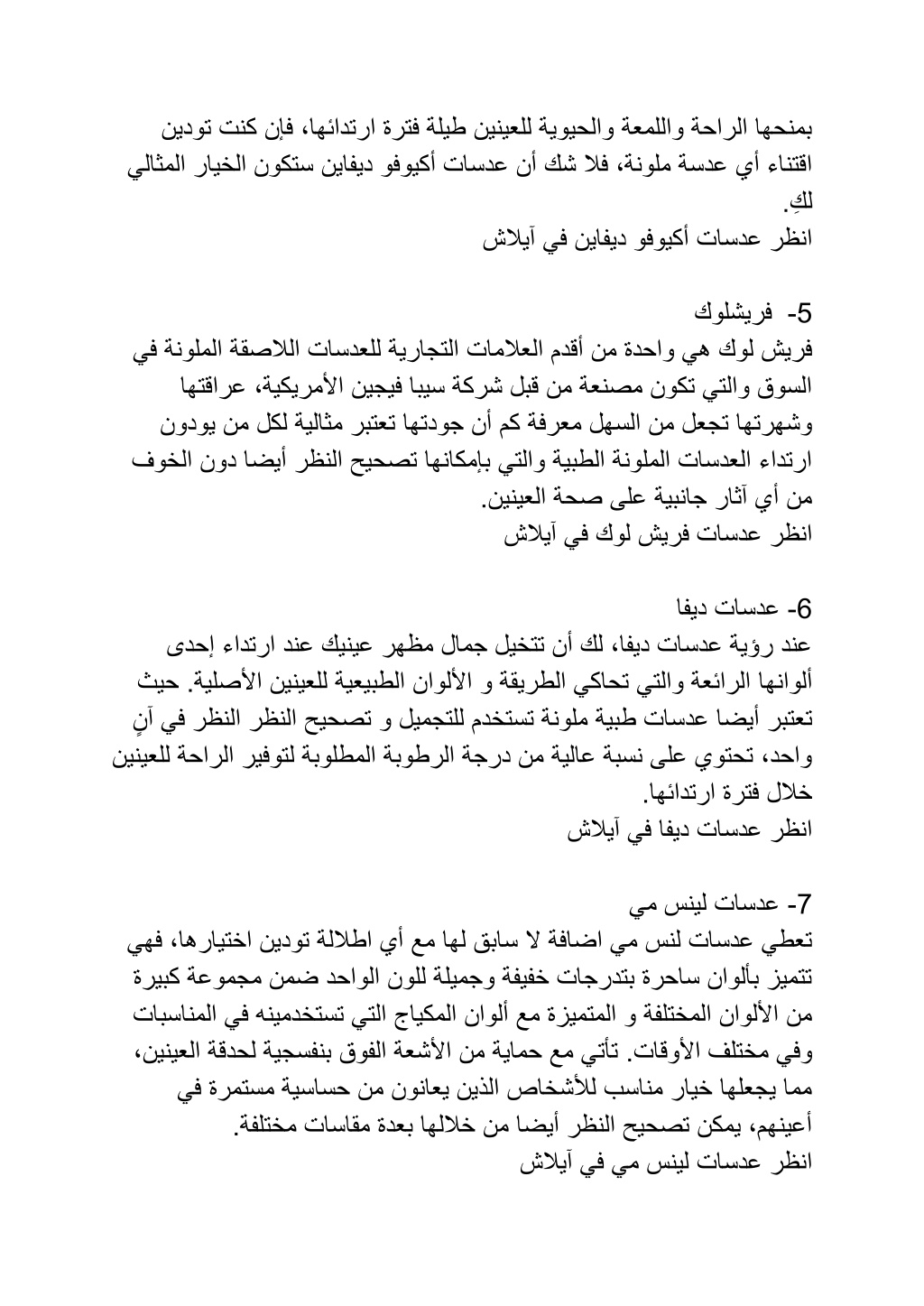 بمنحها الراحة واللمعة والحيوية للعينين طيلة فترة ارتدائها، فإن كنت تودين اقتناء أي عدسة ملونة، فلا شك أن عدسات أكيوفو ديفاين ستكون الخيار المثالي لكِ.
انظر عدسات أكيوفو ديفاين في آيلاش

5- فريشلوك
فريش لوك هي واحدة من أقدم العلامات التجارية للعدسات اللاصقة الملونة في السوق والتي تكون مصنعة من قبل شركة سيبا فيجين الأمريكية، عراقتها وشهرتها تجعل من السهل معرفة كم أن جودتها تعتبر مثالية لكل من يودون ارتداء العدسات الملونة الطبية والتي بإمكانها تصحيح النظر أيضا دون الخوف من أي آثار جانبية على صحة العينين.
انظر عدسات فريش لوك في آيلاش

6- عدسات ديفا
عند رؤية عدسات ديفا، لك أن تتخيل جمال مظهر عينيك عند ارتداء إحدى ألوانها الرائعة والتي تحاكي الطريقة و الألوان الطبيعية للعينين الأصلية. حيث تعتبر أيضا عدسات طبية ملونة تستخدم للتجميل و تصحيح النظر النظر في آنٍ واحد، تحتوي على نسبة عالية من درجة الرطوبة المطلوبة لتوفير الراحة للعينين خلال فترة ارتدائها.
انظر عدسات ديفا في آيلاش

7- عدسات لينس مي
تعطي عدسات لنس مي اضافة لا سابق لها مع أي اطلالة تودين اختيارها، فهي تتميز بألوان ساحرة بتدرجات خفيفة وجميلة للون الواحد ضمن مجموعة كبيرة من الألوان المختلفة و المتميزة مع ألوان المكياج التي تستخدمينه في المناسبات وفي مختلف الأوقات. تأتي مع حماية من الأشعة الفوق بنفسجية لحدقة العينين، مما يجعلها خيار مناسب للأشخاص الذين يعانون من حساسية مستمرة في أعينهم، يمكن تصحيح النظر أيضا من خلالها بعدة مقاسات مختلفة.
انظر عدسات لينس مي في آيلاش